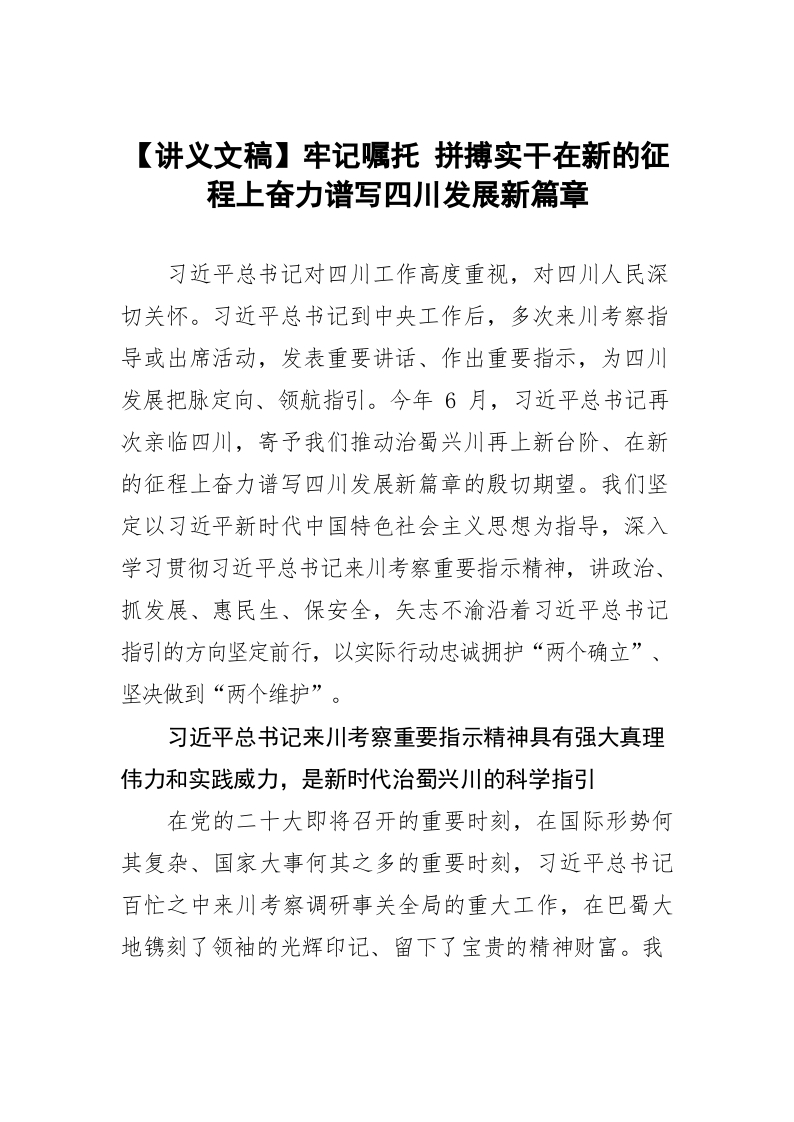 【讲义文稿】牢记嘱托 拼搏实干在新的征程上奋力谱写四川发展新篇章

习近平总书记对四川工作高度重视，对四川人民深切关怀。习近平总书记到中央工作后，多次来川考察指导或出席活动，发表重要讲话、作出重要指示，为四川发展把脉定向、领航指引。今年 6 月，习近平总书记再次亲临四川，寄予我们推动治蜀兴川再上新台阶、在新的征程上奋力谱写四川发展新篇章的殷切期望。我们坚定以习近平新时代中国特色社会主义思想为指导，深入学习贯彻习近平总书记来川考察重要指示精神，讲政治、抓发展、惠民生、保安全，矢志不渝沿着习近平总书记指引的方向坚定前行，以实际行动忠诚拥护“两个确立”、坚决做到“两个维护”。

习近平总书记来川考察重要指示精神具有强大真理伟力和实践威力，是新时代治蜀兴川的科学指引

在党的二十大即将召开的重要时刻，在国际形势何其复杂、国家大事何其之多的重要时刻，习近平总书记百忙之中来川考察调研事关全局的重大工作，在巴蜀大地镌刻了领袖的光辉印记、留下了宝贵的精神财富。我